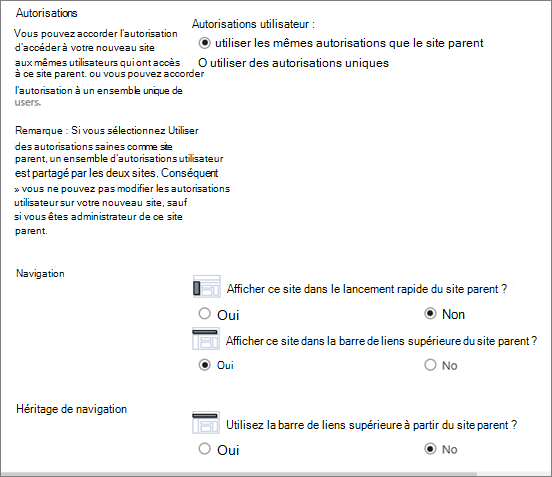 Autorisations

Vous pouvez accorder l'autorisation d'accéder à votre nouveau site aux mêmes utilisateurs qui ont accès à ce site parent. ou vous pouvez accorder l'autorisation à un ensemble unique de users.

Remarque : Si vous sélectionnez Utiliser des autorisations saines comme site parent, un ensemble d'autorisations utilisateur est partagé par les deux sites. Conséquent » vous ne pouvez pas modifier les autorisations utilisateur sur votre nouveau site, sauf si vous êtes administrateur de ce site parent.

Autorisations utilisateur :

utiliser les mêmes autorisations que le site parent

O utiliser des autorisations uniques

Navigation

Afficher ce site dans le lancement rapide du site parent ?

Oui

Non

Afficher ce site dans la barre de liens supérieure du site parent ?

Oui

No

Héritage de navigation

Utilisez la barre de liens supérieure à partir du site parent ?

Oui

No